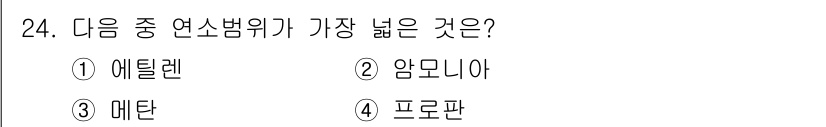 24. 다음 중 연소범위가 가장 넓은 것은?

① 에틸렌
② 암모니아
③ 메탄
④ 프로판